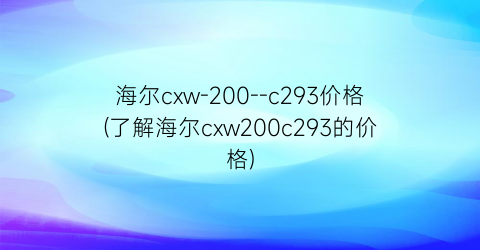 海尔cxw-200--c293价格(了解海尔cxw200c293的价格)